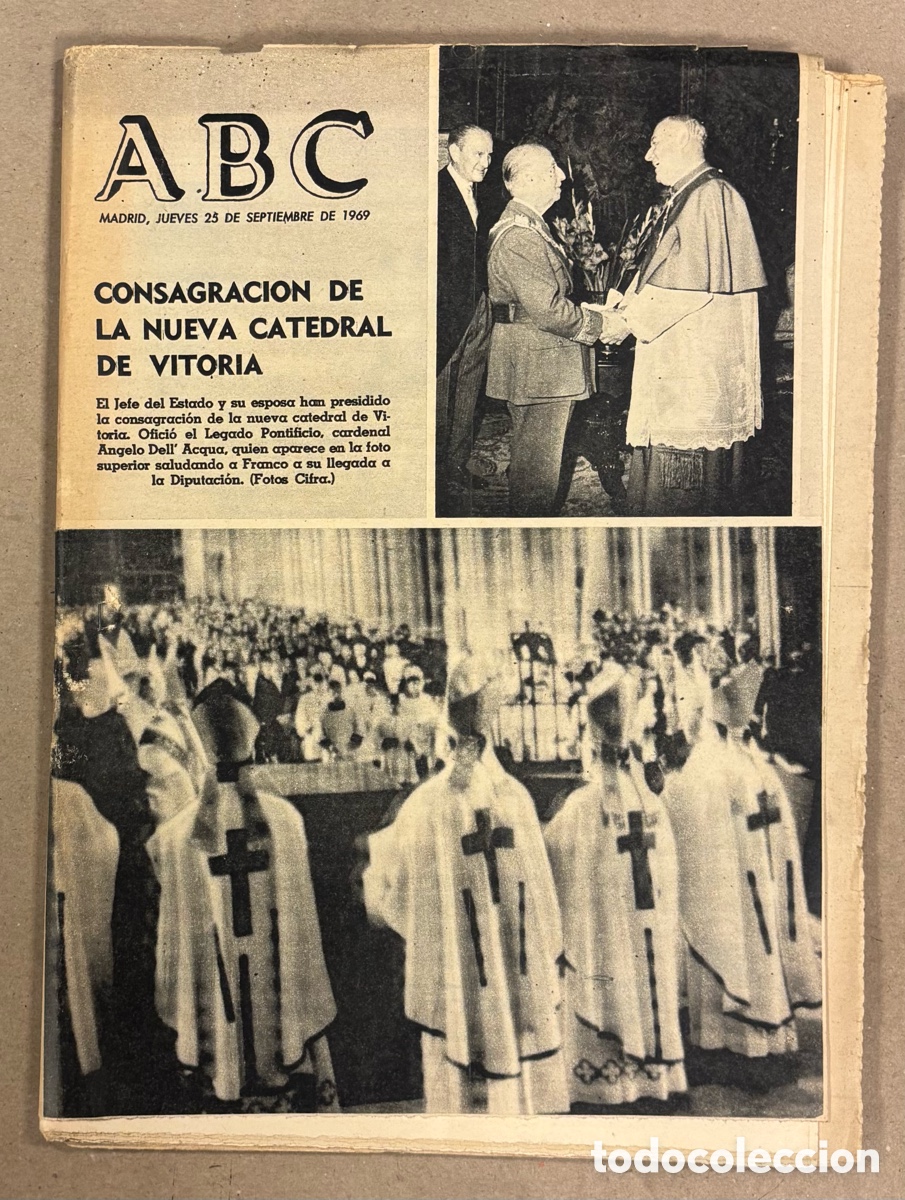 ABC

MADRID, JUEVES 25 DE SEPTIEMBRE DE 1969

CONSAGRACION DE LA NUEVA CATEDRAL DE VITORIA

El Jefe del Estado y su esposa han presidido la consagración de la nueva catedral de Vitoria. Ofició el Legado Pontificio, cardenal Angelo Dell' Acqua, quien aparece en la foto superior saludando a Franco a su llegada a la Diputación. (Fotos Cifra.)

todocoleccion